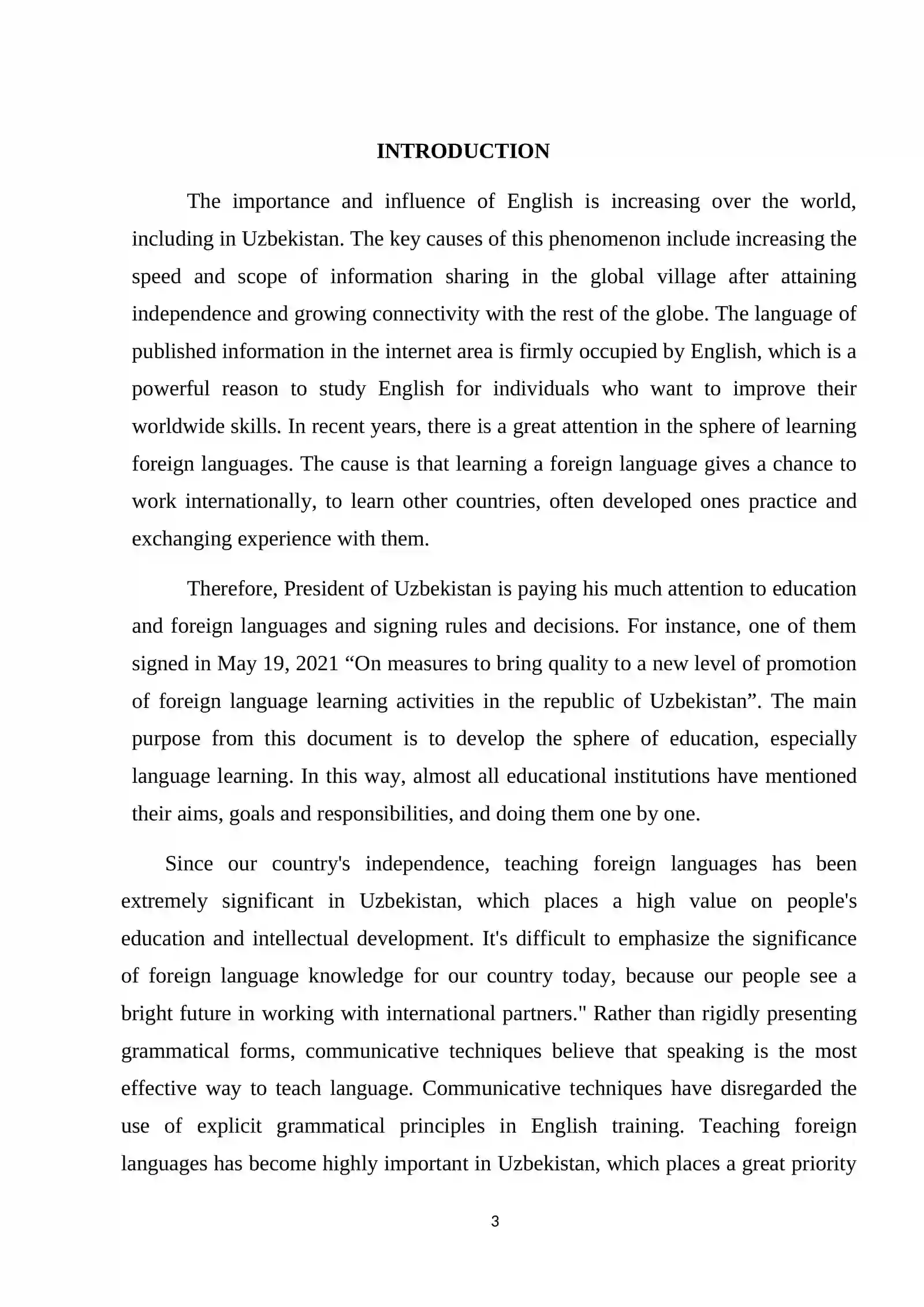 INTRODUCTION

The importance and influence of English is increasing over the world, including in Uzbekistan. The key causes of this phenomenon include increasing the speed and scope of information sharing in the global village after attaining independence and growing connectivity with the rest of the globe. The language of published information in the internet area is firmly occupied by English, which is a powerful reason to study English for individuals who want to improve their worldwide skills. In recent years, there is a great attention in the sphere of learning foreign languages. The cause is that learning a foreign language gives a chance to work internationally, to learn other countries, often developed ones practice and exchanging experience with them.

Therefore, President of Uzbekistan is paying his much attention to education and foreign languages and signing rules and decisions. For instance, one of them signed in May 19, 2021 "On measures to bring quality to a new level of promotion of foreign language learning activities in the republic of Uzbekistan". The main purpose from this document is to develop the sphere of education, especially language learning. In this way, almost all educational institutions have mentioned their aims, goals and responsibilities, and doing them one by one.

Since our country's independence, teaching foreign languages has been extremely significant in Uzbekistan, which places a high value on people's education and intellectual development. It's difficult to emphasize the significance of foreign language knowledge for our country today, because our people see a bright future in working with international partners." Rather than rigidly presenting grammatical forms, communicative techniques believe that speaking is the most effective way to teach language. Communicative techniques have disregarded the use of explicit grammatical principles in English training. Teaching foreign languages has become highly important in Uzbekistan, which places a great priority

3